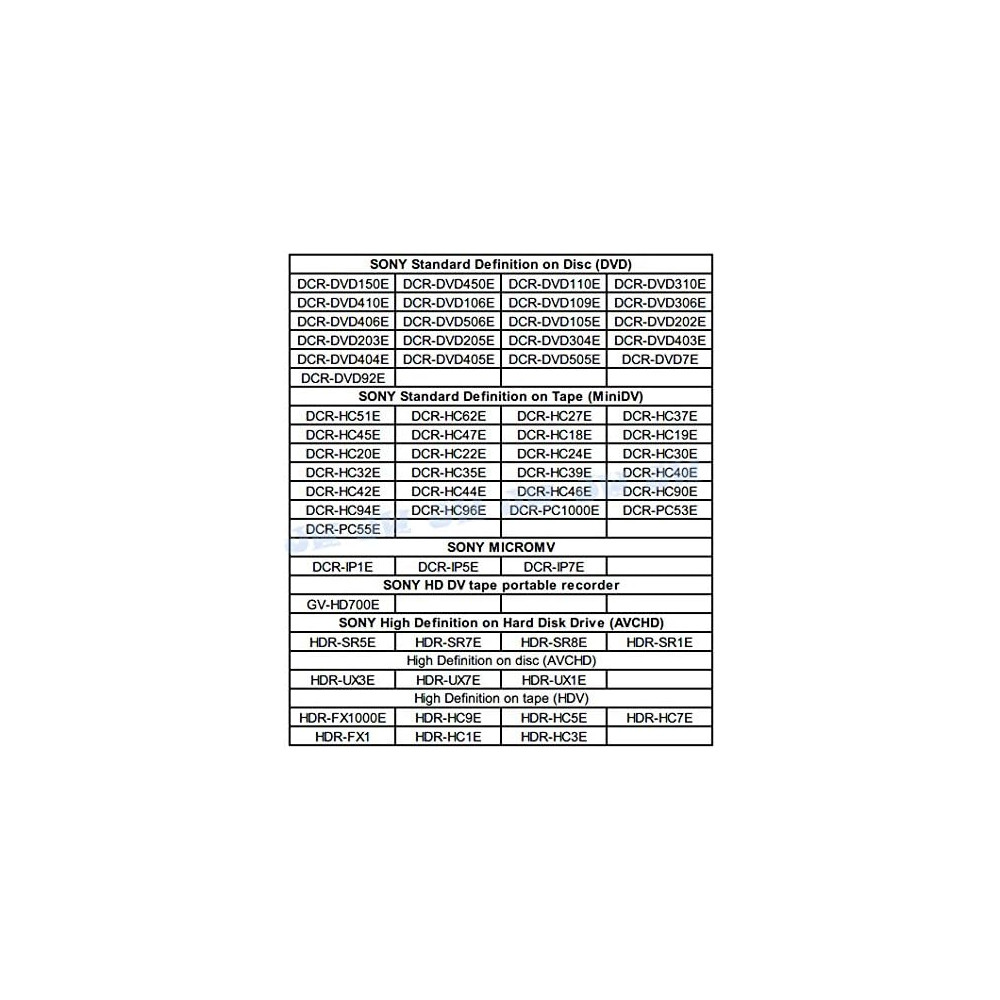 | SONY Standard Definition on Disc (DVD) | | | |
|---|---|---|---|
| DCR-DVD150E | DCR-DVD450E | DCR-DVD110E | DCR-DVD310E |
| DCR-DVD410E | DCR-DVD106E | DCR-DVD109E | DCR-DVD306E |
| DCR-DVD406E | DCR-DVD506E | DCR-DVD105E | DCR-DVD202E |
| DCR-DVD203E | DCR-DVD205E | DCR-DVD304E | DCR-DVD403E |
| DCR-DVD404E | DCR-DVD405E | DCR-DVD505E | DCR-DVD7E |
| DCR-DVD92E | | | |
| SONY Standard Definition on Tape (MiniDV) | | | |
| DCR-HC51E | DCR-HC62E | DCR-HC27E | DCR-HC37E |
| DCR-HC45E | DCR-HC47E | DCR-HC18E | DCR-HC19E |
| DCR-HC20E | DCR-HC22E | DCR-HC24E | DCR-HC30E |
| DCR-HC32E | DCR-HC35E | DCR-HC39E | DCR-HC40E |
| DCR-HC42E | DCR-HC44E | DCR-HC46E | DCR-HC90E |
| DCR-HC94E | DCR-HC96E | DCR-PC1000E | DCR-PC53E |
| DCR-PC55E | | | |
| SONY MICROMV | | | |
| DCR-IP1E | DCR-IP5E | DCR-IP7E | |
| SONY HD DV tape portable recorder | | | |
| GV-HD700E | | | |
| SONY High Definition on Hard Disk Drive (AVCHD) | | | |
| HDR-SR5E | HDR-SR7E | HDR-SR8E | HDR-SR1E |
| High Definition on disc (AVCHD) | | | |
| HDR-UX3E | HDR-UX7E | HDR-UX1E | |
| High Definition on tape (HDV) | | | |
| HDR-FX1000E | HDR-HC9E | HDR-HC5E | HDR-HC7E |
| HDR-FX1 | HDR-HC1E | HDR-HC3E | |